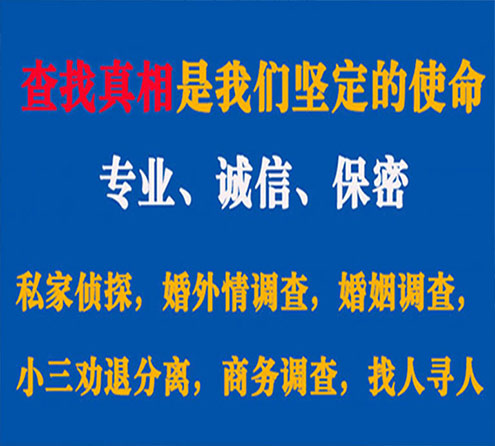 查找真相是我们坚定的使命

专业、诚信、保密

私家侦探，婚外情调查，婚姻调查，

小三劝退分离，商务调查，找人寻人